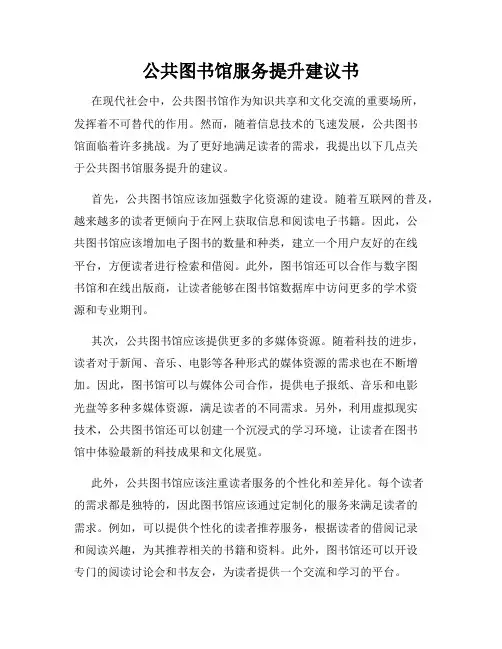 公共图书馆服务提升建议书

在现代社会中，公共图书馆作为知识共享和文化交流的重要场所，发挥着不可替代的作用。然而，随着信息技术的飞速发展，公共图书馆面临着许多挑战。为了更好地满足读者的需求，我提出以下几点关于公共图书馆服务提升的建议。

首先，公共图书馆应该加强数字化资源的建设。随着互联网的普及，越来越多的读者更倾向于在网上获取信息和阅读电子书籍。因此，公共图书馆应该增加电子图书的数量和种类，建立一个用户友好的在线平台，方便读者进行检索和借阅。此外，图书馆还可以合作与数字图书馆和在线出版商，让读者能够在图书馆数据库中访问更多的学术资源和专业期刊。

其次，公共图书馆应该提供更多的多媒体资源。随着科技的进步，读者对于新闻、音乐、电影等各种形式的媒体资源的需求也在不断增加。因此，图书馆可以与媒体公司合作，提供电子报纸、音乐和电影光盘等多种多媒体资源，满足读者的不同需求。另外，利用虚拟现实技术，公共图书馆还可以创建一个沉浸式的学习环境，让读者在图书馆中体验最新的科技成果和文化展览。

此外，公共图书馆应该注重读者服务的个性化和差异化。每个读者的需求都是独特的，因此图书馆应该通过定制化的服务来满足读者的需求。例如，可以提供个性化的读者推荐服务，根据读者的借阅记录和阅读兴趣，为其推荐相关的书籍和资料。此外，图书馆还可以开设专门的阅读讨论会和书友会，为读者提供一个交流和学习的平台。